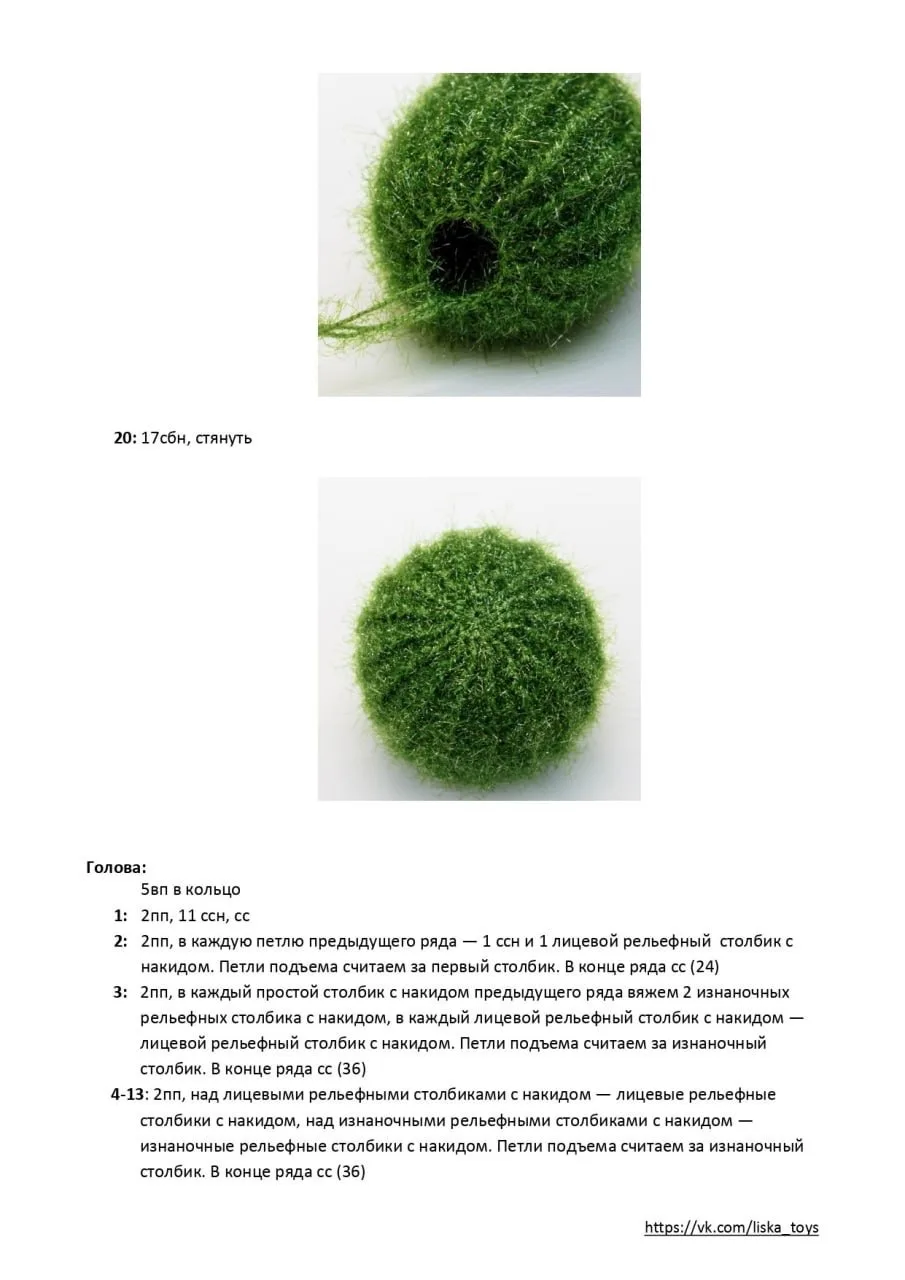 20: 17сбн, стянуть

Голова:
5вп в кольцо
1: 2пп, 11 ссн, сс
2: 2пп, в каждую петлю предыдущего ряда — 1 ссн и 1 лицевой рельефный столбик с накидом. Петли подъема считаем за первый столбик. В конце ряда сс (24)
3: 2пп, в каждый простой столбик с накидом предыдущего ряда вяжем 2 изнаночных рельефных столбика с накидом, в каждый лицевой рельефный столбик с накидом — лицевой рельефный столбик с накидом. Петли подъема считаем за изнаночный столбик. В конце ряда сс (36)
4-13: 2пп, над лицевыми рельефными столбиками с накидом — лицевые рельефные столбики с накидом, над изнаночными рельефными столбиками с накидом — изнаночные рельефные столбики с накидом. Петли подъема считаем за изнаночный столбик. В конце ряда сс (36)

https://vk.com/liska_toys